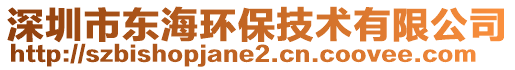 深圳市东海环保技术有限公司
http://szbishopjane2.cn.coovee.com